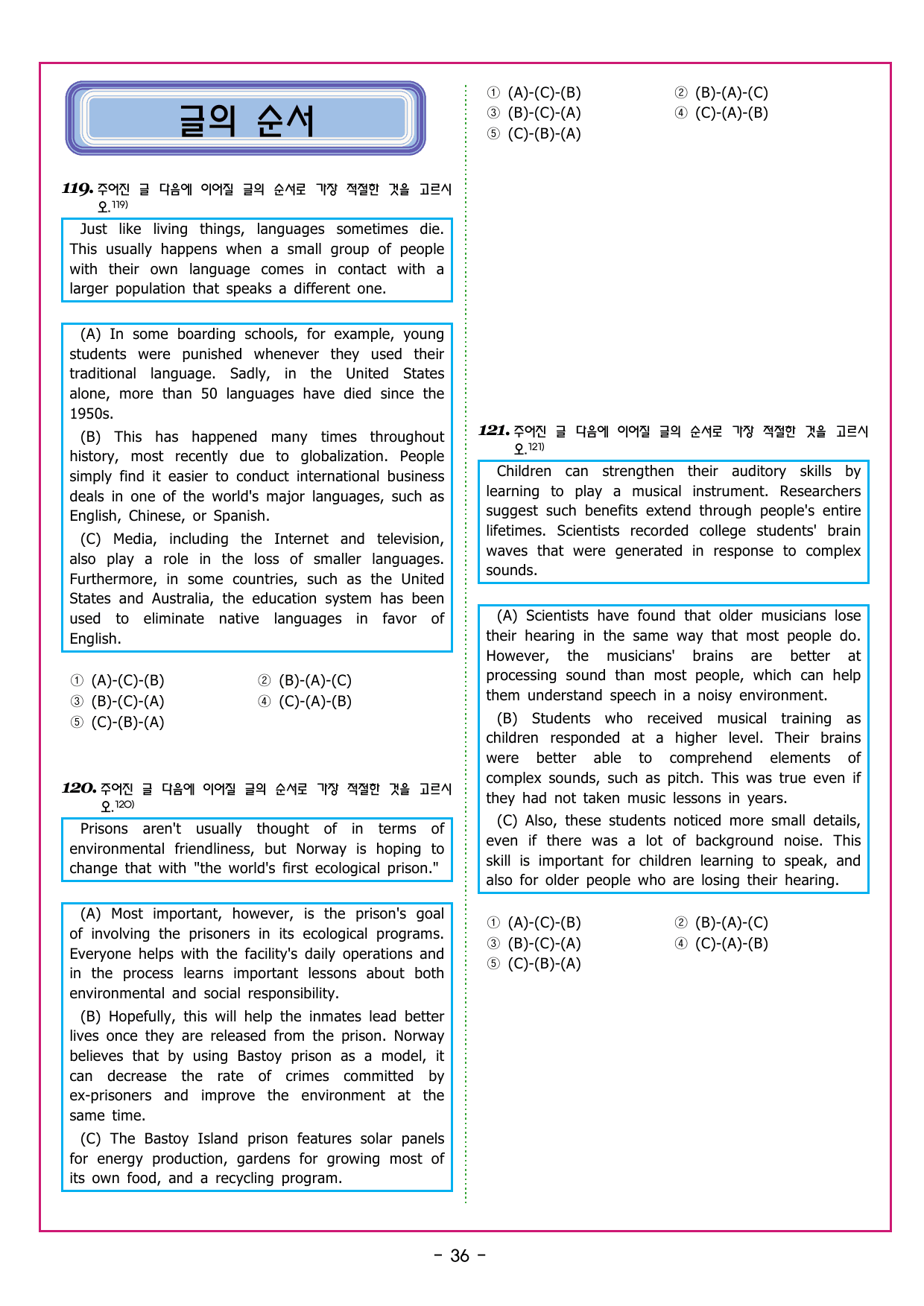 글의 순서

119. 주어진 글 다음에 이어질 글의 순서로 가장 적절한 것을 고르시오.$^{119)}$

Just like living things, languages sometimes die. This usually happens when a small group of people with their own language comes in contact with a larger population that speaks a different one.

(A) In some boarding schools, for example, young students were punished whenever they used their traditional language. Sadly, in the United States alone, more than 50 languages have died since the 1950s.

(B) This has happened many times throughout history, most recently due to globalization. People simply find it easier to conduct international business deals in one of the world's major languages, such as English, Chinese, or Spanish.

(C) Media, including the Internet and television, also play a role in the loss of smaller languages. Furthermore, in some countries, such as the United States and Australia, the education system has been used to eliminate native languages in favor of English.

① (A)-(C)-(B) ② (B)-(A)-(C)
③ (B)-(C)-(A) ④ (C)-(A)-(B)
⑤ (C)-(B)-(A)

120. 주어진 글 다음에 이어질 글의 순서로 가장 적절한 것을 고르시오.$^{120)}$

Prisons aren't usually thought of in terms of environmental friendliness, but Norway is hoping to change that with "the world's first ecological prison."

(A) Most important, however, is the prison's goal of involving the prisoners in its ecological programs. Everyone helps with the facility's daily operations and in the process learns important lessons about both environmental and social responsibility.

(B) Hopefully, this will help the inmates lead better lives once they are released from the prison. Norway believes that by using Bastoy prison as a model, it can decrease the rate of crimes committed by ex-prisoners and improve the environment at the same time.

(C) The Bastoy Island prison features solar panels for energy production, gardens for growing most of its own food, and a recycling program.

① (A)-(C)-(B) ② (B)-(A)-(C)
③ (B)-(C)-(A) ④ (C)-(A)-(B)
⑤ (C)-(B)-(A)

121. 주어진 글 다음에 이어질 글의 순서로 가장 적절한 것을 고르시오.$^{121)}$

Children can strengthen their auditory skills by learning to play a musical instrument. Researchers suggest such benefits extend through people's entire lifetimes. Scientists recorded college students' brain waves that were generated in response to complex sounds.

(A) Scientists have found that older musicians lose their hearing in the same way that most people do. However, the musicians' brains are better at processing sound than most people, which can help them understand speech in a noisy environment.

(B) Students who received musical training as children responded at a higher level. Their brains were better able to comprehend elements of complex sounds, such as pitch. This was true even if they had not taken music lessons in years.

(C) Also, these students noticed more small details, even if there was a lot of background noise. This skill is important for children learning to speak, and also for older people who are losing their hearing.

① (A)-(C)-(B) ② (B)-(A)-(C)
③ (B)-(C)-(A) ④ (C)-(A)-(B)
⑤ (C)-(B)-(A)

- 36 -